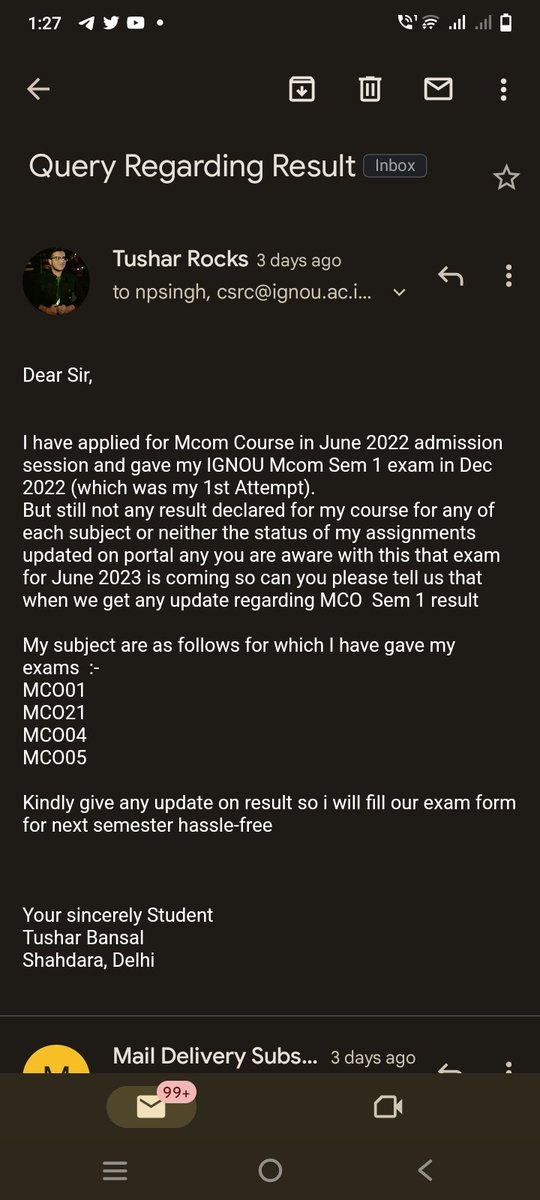 1:27

Query Regarding Result Inbox

Tushar Rocks 3 days ago
to npsingh, csrc@ignou.ac.i...

Dear Sir,

I have applied for Mcom Course in June 2022 admission session and gave my IGNOU Mcom Sem 1 exam in Dec 2022 (which was my 1st Attempt).
But still not any result declared for my course for any of each subject or neither the status of my assignments updated on portal any you are aware with this that exam for June 2023 is coming so can you please tell us that when we get any update regarding MCO Sem 1 result

My subject are as follows for which I have gave my exams :-
MCO01
MCO21
MCO04
MCO05

Kindly give any update on result so i will fill our exam form for next semester hassle-free

Your sincerely Student
Tushar Bansal
Shahdara, Delhi

M Mail Delivery Subs... 3 days ago

99+